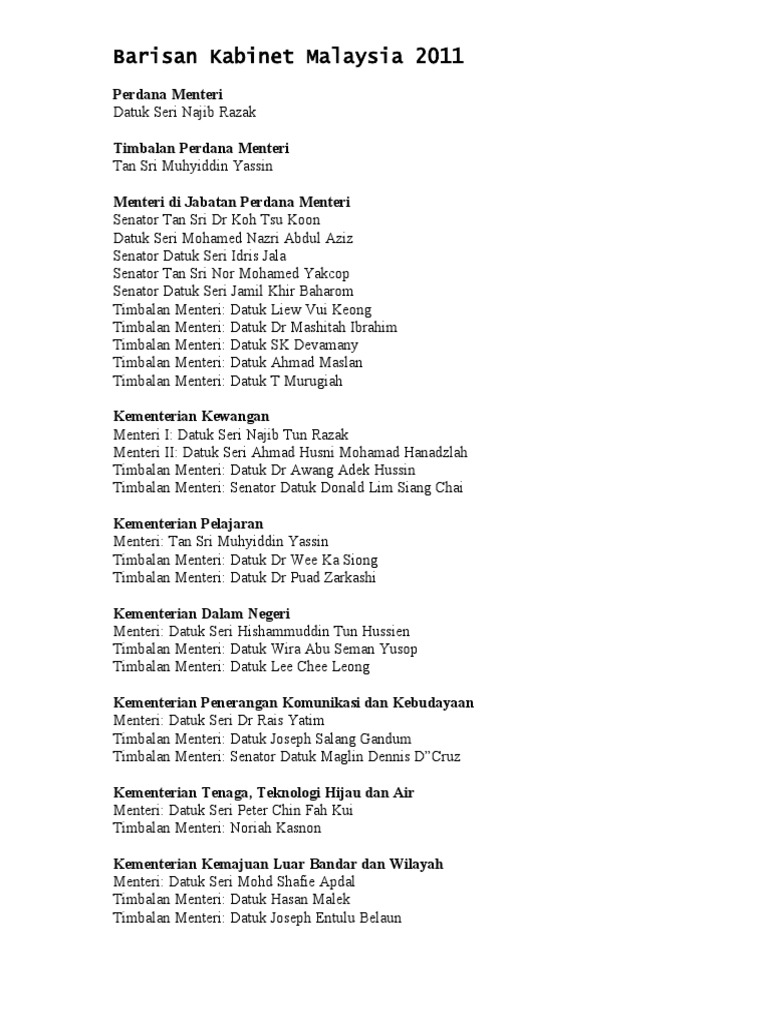 Barisan Kabinet Malaysia 2011

Perdana Menteri
Datuk Seri Najib Razak

Timbalan Perdana Menteri
Tan Sri Muhyiddin Yassin

Menteri di Jabatan Perdana Menteri
Senator Tan Sri Dr Koh Tsu Koon
Datuk Seri Mohamed Nazri Abdul Aziz
Senator Datuk Seri Idris Jala
Senator Tan Sri Nor Mohamed Yakcop
Senator Datuk Seri Jamil Khir Baharom
Timbalan Menteri: Datuk Liew Vui Keong
Timbalan Menteri: Datuk Dr Mashitah Ibrahim
Timbalan Menteri: Datuk SK Devamany
Timbalan Menteri: Datuk Ahmad Maslan
Timbalan Menteri: Datuk T Murugiah

Kementerian Kewangan
Menteri I: Datuk Seri Najib Tun Razak
Menteri II: Datuk Seri Ahmad Husni Mohamad Hanadzlah
Timbalan Menteri: Datuk Dr Awang Adek Hussin
Timbalan Menteri: Senator Datuk Donald Lim Siang Chai

Kementerian Pelajaran
Menteri: Tan Sri Muhyiddin Yassin
Timbalan Menteri: Datuk Dr Wee Ka Siong
Timbalan Menteri: Datuk Dr Puad Zarkashi

Kementerian Dalam Negeri
Menteri: Datuk Seri Hishammuddin Tun Hussien
Timbalan Menteri: Datuk Wira Abu Seman Yusop
Timbalan Menteri: Datuk Lee Chee Leong

Kementerian Penerangan Komunikasi dan Kebudayaan
Menteri: Datuk Seri Dr Rais Yatim
Timbalan Menteri: Datuk Joseph Salang Gandum
Timbalan Menteri: Senator Datuk Maglin Dennis D"Cruz

Kementerian Tenaga, Teknologi Hijau dan Air
Menteri: Datuk Seri Peter Chin Fah Kui
Timbalan Menteri: Noriah Kasnon

Kementerian Kemajuan Luar Bandar dan Wilayah
Menteri: Datuk Seri Mohd Shafie Apdal
Timbalan Menteri: Datuk Hasan Malek
Timbalan Menteri: Datuk Joseph Entulu Belaun